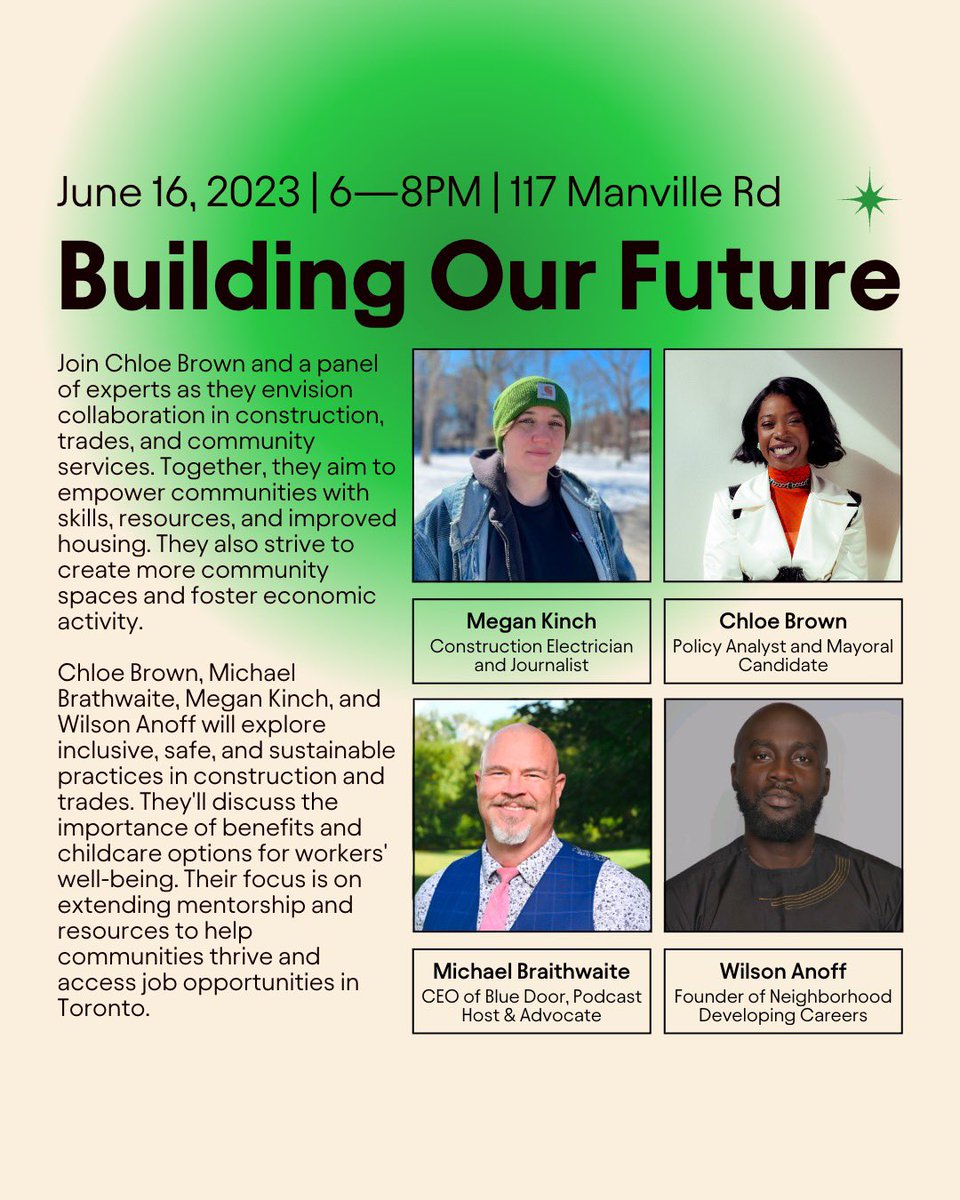 June 16, 2023 | 6—8PM | 117 Manville Rd

Building Our Future

Join Chloe Brown and a panel of experts as they envision collaboration in construction, trades, and community services. Together, they aim to empower communities with skills, resources, and improved housing. They also strive to create more community spaces and foster economic activity.

Chloe Brown, Michael Brathwaite, Megan Kinch, and Wilson Anoff will explore inclusive, safe, and sustainable practices in construction and trades. They'll discuss the importance of benefits and childcare options for workers' well-being. Their focus is on extending mentorship and resources to help communities thrive and access job opportunities in Toronto.

Megan Kinch
Construction Electrician and Journalist

Chloe Brown
Policy Analyst and Mayoral Candidate

Michael Braithwaite
CEO of Blue Door, Podcast Host & Advocate

Wilson Anoff
Founder of Neighborhood Developing Careers